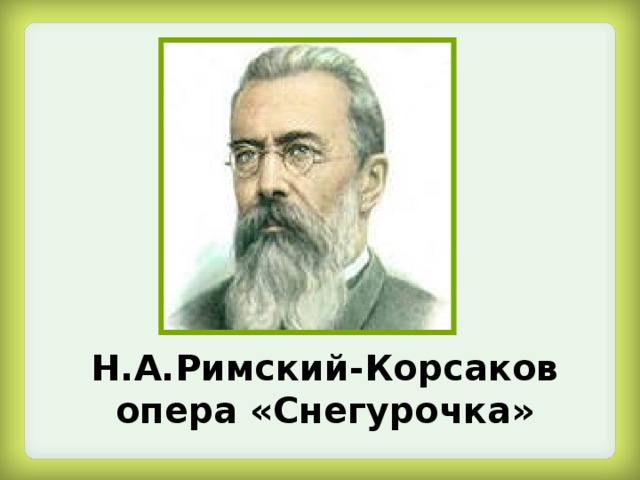 Н.А.Римский-Корсаков
опера «Снегурочка»